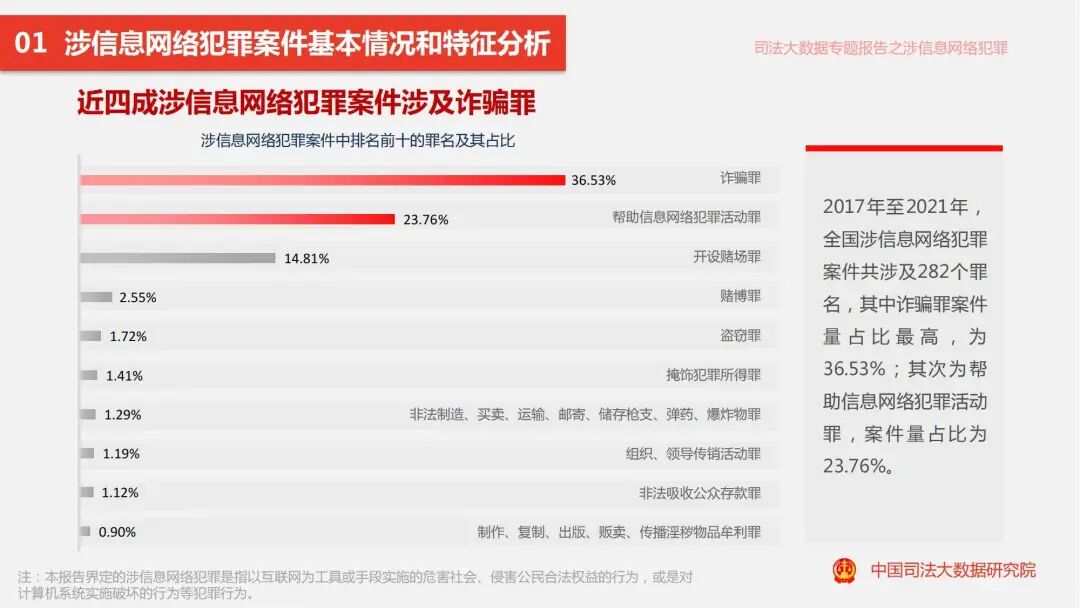 01 涉信息网络犯罪案件基本情况和特征分析

司法大数据专题报告之涉信息网络犯罪

近四成涉信息网络犯罪案件涉及诈骗罪

涉信息网络犯罪案件中排名前十的罪名及其占比

36.53% 诈骗罪

23.76% 帮助信息网络犯罪活动罪

14.81% 开设赌场罪

2.55% 赌博罪

1.72% 盗窃罪

1.41% 掩饰犯罪所得罪

1.29% 非法制造、买卖、运输、邮寄、储存枪支、弹药、爆炸物罪

1.19% 组织、领导传销活动罪

1.12% 非法吸收公众存款罪

0.90% 制作、复制、出版、贩卖、传播淫秽物品牟利罪

2017年至2021年，全国涉信息网络犯罪案件共涉及282个罪名，其中诈骗罪案件量占比最高，为36.53%；其次为帮助信息网络犯罪活动罪，案件量占比为23.76%。

注：本报告界定的涉信息网络犯罪是指以互联网为工具或手段实施的危害社会、侵害公民合法权益的行为，或是对计算机系统实施破坏的行为等犯罪行为。

中国司法大数据研究院